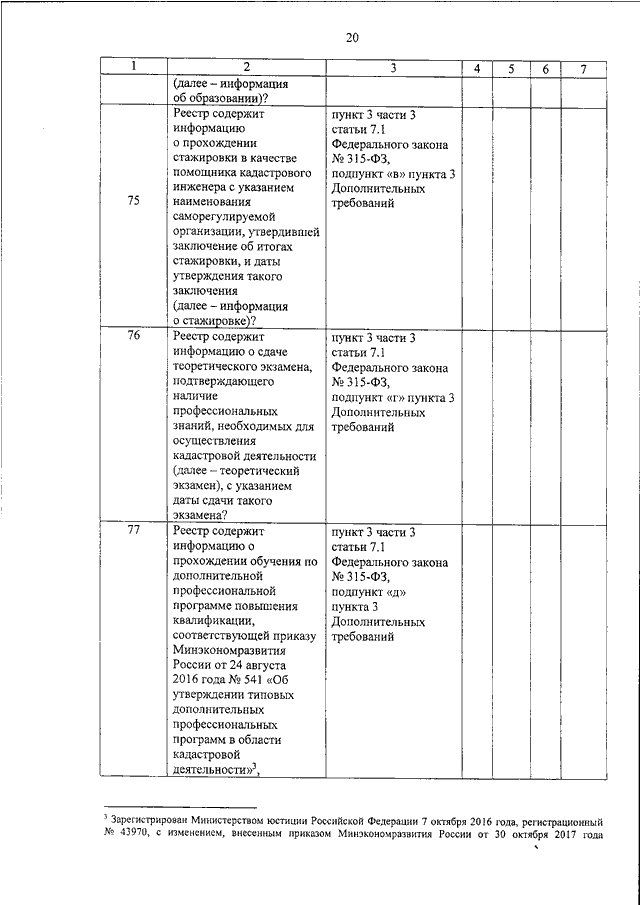 20

| 1 | 2 | 3 | 4 | 5 | 6 | 7 |
|---|---|---|---|---|---|---|
| | (далее – информация об образовании)? | | | | | |
| 75 | Реестр содержит информацию о прохождении стажировки в качестве помощника кадастрового инженера с указанием наименования саморегулируемой организации, утвердившей заключение об итогах стажировки, и даты утверждения такого заключения (далее – информация о стажировке)? | пункт 3 части 3 статьи 7.1 Федерального закона № 315-ФЗ, подпункт «в» пункта 3 Дополнительных требований | | | | |
| 76 | Реестр содержит информацию о сдаче теоретического экзамена, подтверждающего наличие профессиональных знаний, необходимых для осуществления кадастровой деятельности (далее – теоретический экзамен), с указанием даты сдачи такого экзамена? | пункт 3 части 3 статьи 7.1 Федерального закона № 315-ФЗ, подпункт «г» пункта 3 Дополнительных требований | | | | |
| 77 | Реестр содержит информацию о прохождении обучения по дополнительной профессиональной программе повышения квалификации, соответствующей приказу Минэкономразвития России от 24 августа 2016 года № 541 «Об утверждении типовых дополнительных профессиональных программ в области кадастровой деятельности»$^3$, | пункт 3 части 3 статьи 7.1 Федерального закона № 315-ФЗ, подпункт «д» пункта 3 Дополнительных требований | | | | |

$^3$ Зарегистрирован Министерством юстиции Российской Федерации 7 октября 2016 года, регистрационный № 43970, с изменением, внесенным приказом Минэкономразвития России от 30 октября 2017 года